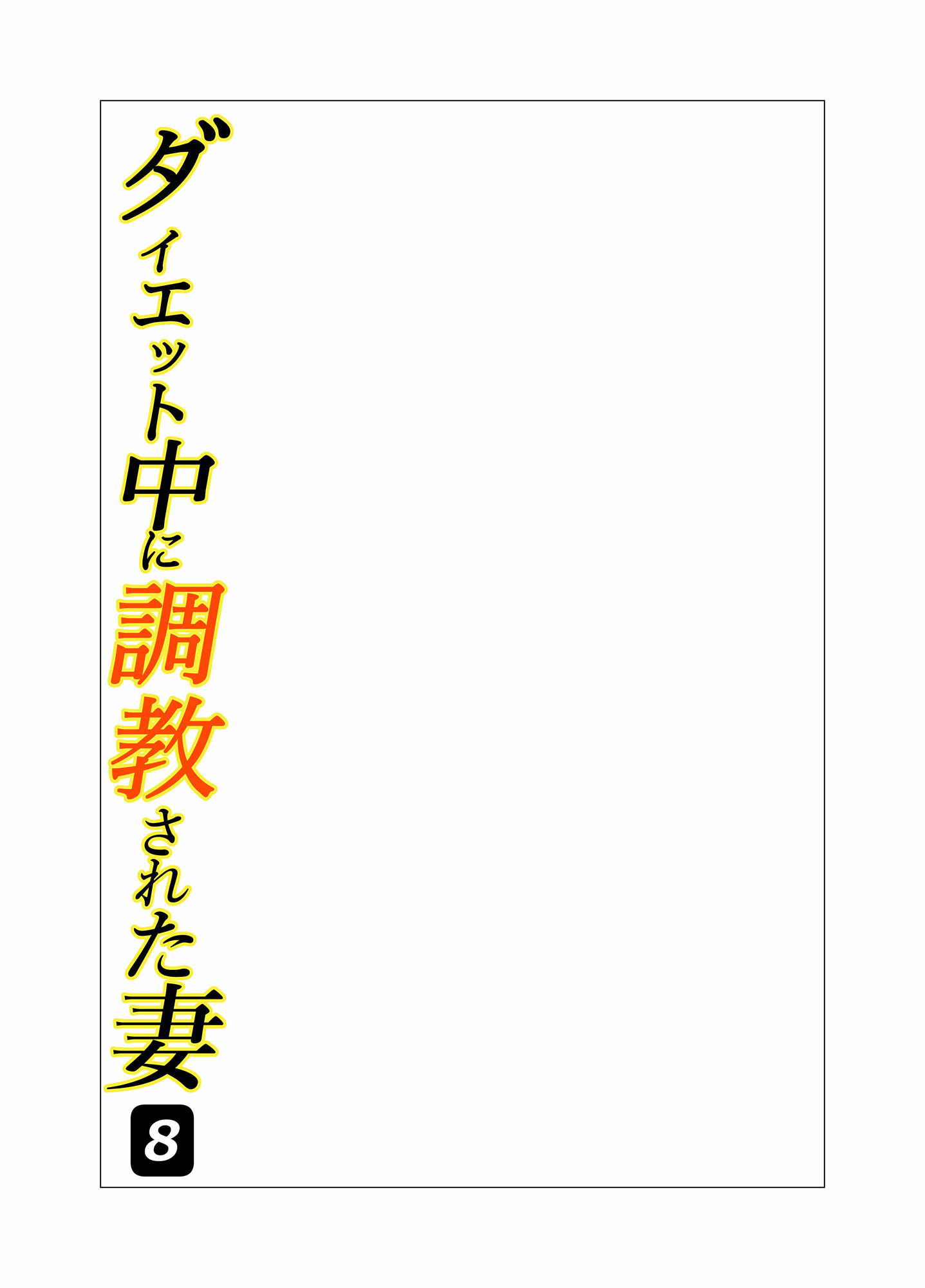 ダイエット中に調教された妻

8